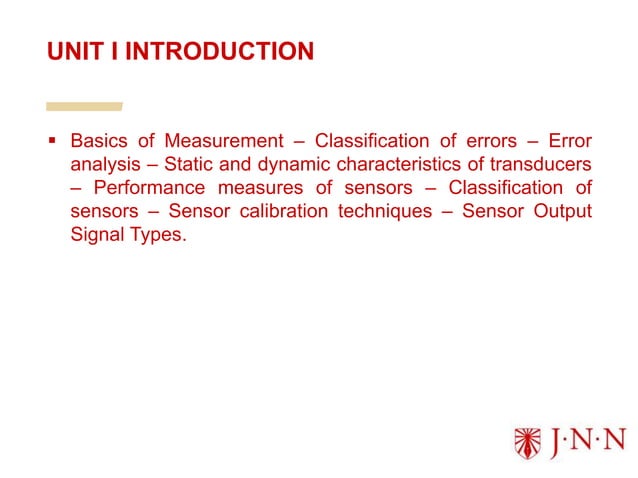 UNIT I INTRODUCTION

▪ Basics of Measurement – Classification of errors – Error analysis – Static and dynamic characteristics of transducers – Performance measures of sensors – Classification of sensors – Sensor calibration techniques – Sensor Output Signal Types.

J·N·N